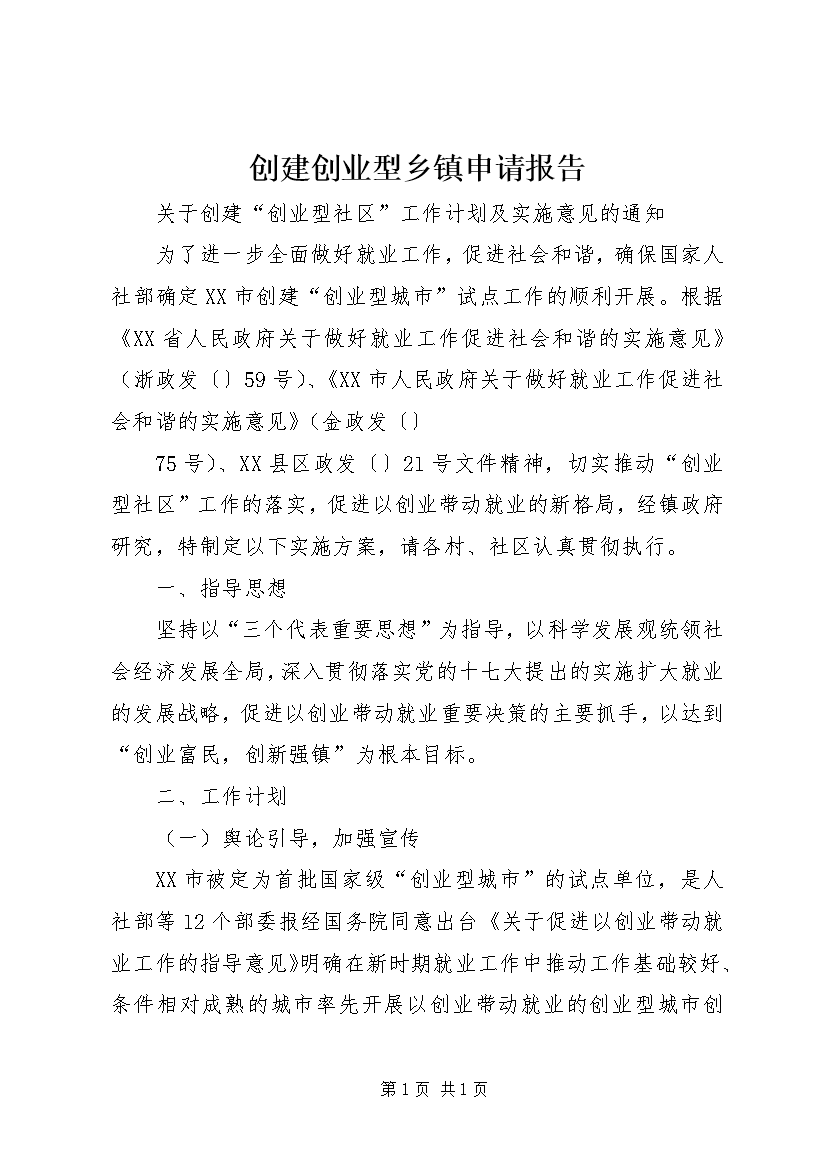 创建创业型乡镇申请报告

关于创建“创业型社区”工作计划及实施意见的通知

为了进一步全面做好就业工作，促进社会和谐，确保国家人社部确定XX市创建“创业型城市”试点工作的顺利开展。根据《XX省人民政府关于做好就业工作促进社会和谐的实施意见》（浙政发〔〕59号）、《XX市人民政府关于做好就业工作促进社会和谐的实施意见》（金政发〔〕

75号）、XX县区政发〔〕21号文件精神，切实推动“创业型社区”工作的落实，促进以创业带动就业的新格局，经镇政府研究，特制定以下实施方案，请各村、社区认真贯彻执行。

一、指导思想

坚持以“三个代表重要思想”为指导，以科学发展观统领社会经济发展全局，深入贯彻落实党的十七大提出的实施扩大就业的发展战略，促进以创业带动就业重要决策的主要抓手，以达到“创业富民，创新强镇”为根本目标。

二、工作计划

（一）舆论引导，加强宣传

XX市被定为首批国家级“创业型城市”的试点单位，是人社部等12个部委报经国务院同意出台《关于促进以创业带动就业工作的指导意见》明确在新时期就业工作中推动工作基础较好、条件相对成熟的城市率先开展以创业带动就业的创业型城市创

第1页 共1页